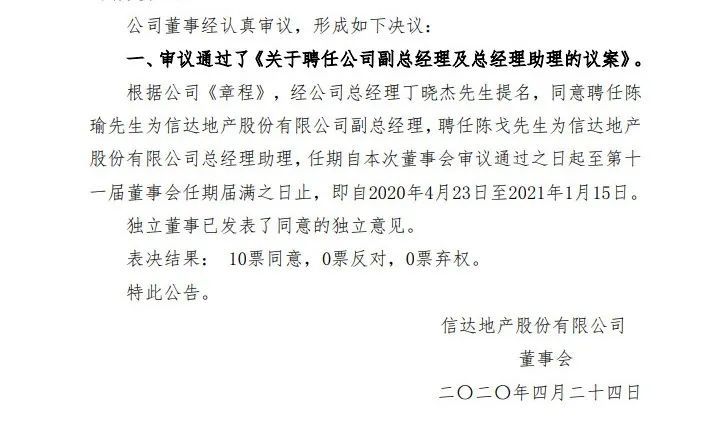 公司董事经认真审议，形成如下决议：

一、审议通过了《关于聘任公司副总经理及总经理助理的议案》。

根据公司《章程》，经公司总经理丁晓杰先生提名，同意聘任陈瑜先生为信达地产股份有限公司副总经理，聘任陈戈先生为信达地产股份有限公司总经理助理，任期自本次董事会审议通过之日起至第十一届董事会任期届满之日止，即自2020年4月23日至2021年1月15日。

独立董事已发表了同意的独立意见。

表决结果： 10票同意，0票反对，0票弃权。

特此公告。

信达地产股份有限公司

董事会

二〇二〇年四月二十四日